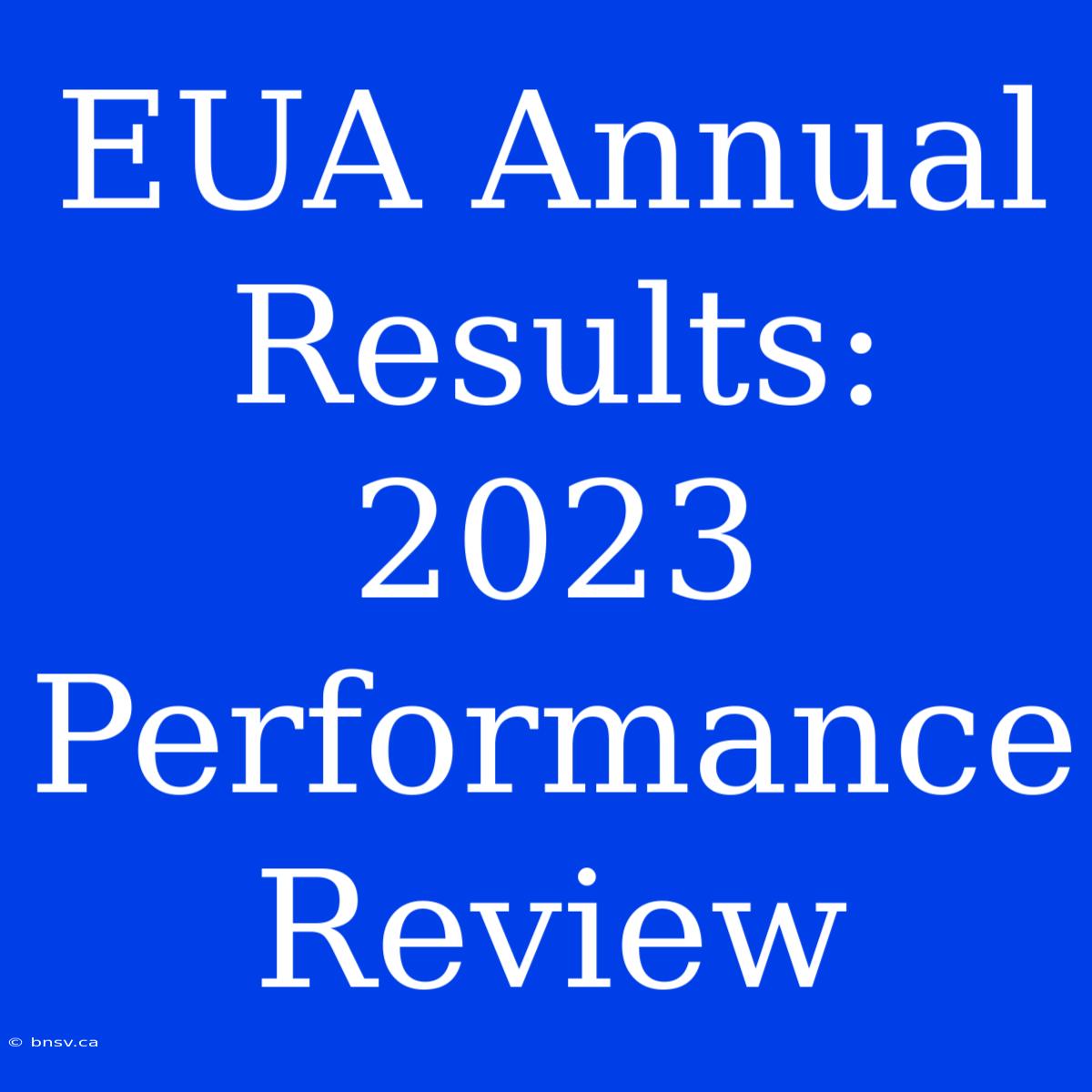 EUA Annual Results: 2023 Performance Review

© bnsv.ca